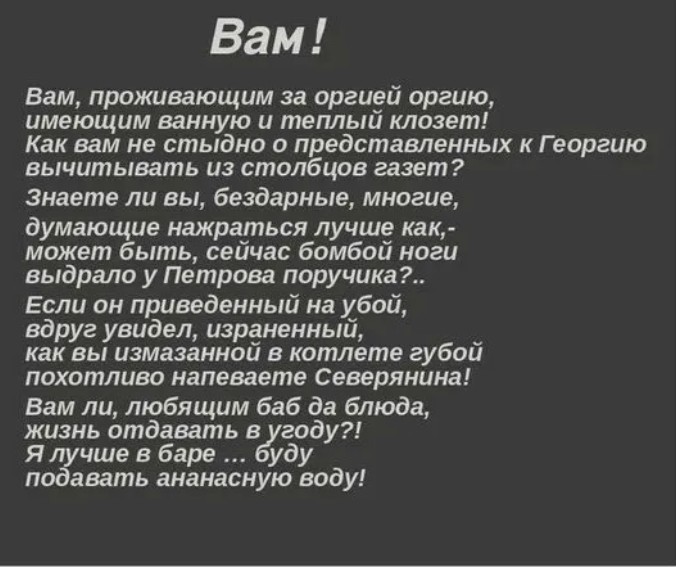 Вам!

Вам, проживающим за оргией оргию,
имеющим ванную и теплый клозет!
Как вам не стыдно о представленных к Георгию
вычитывать из столбцов газет?

Знаете ли вы, бездарные, многие,
думающие нажраться лучше как,-
может быть, сейчас бомбой ноги
выдрало у Петрова поручика?..

Если он приведенный на убой,
вдруг увидел, израненный,
как вы измазанной в котлете губой
похотливо напеваете Северянина!

Вам ли, любящим баб да блюда,
жизнь отдавать в угоду?!
Я лучше в баре ... буду
подавать ананасную воду!